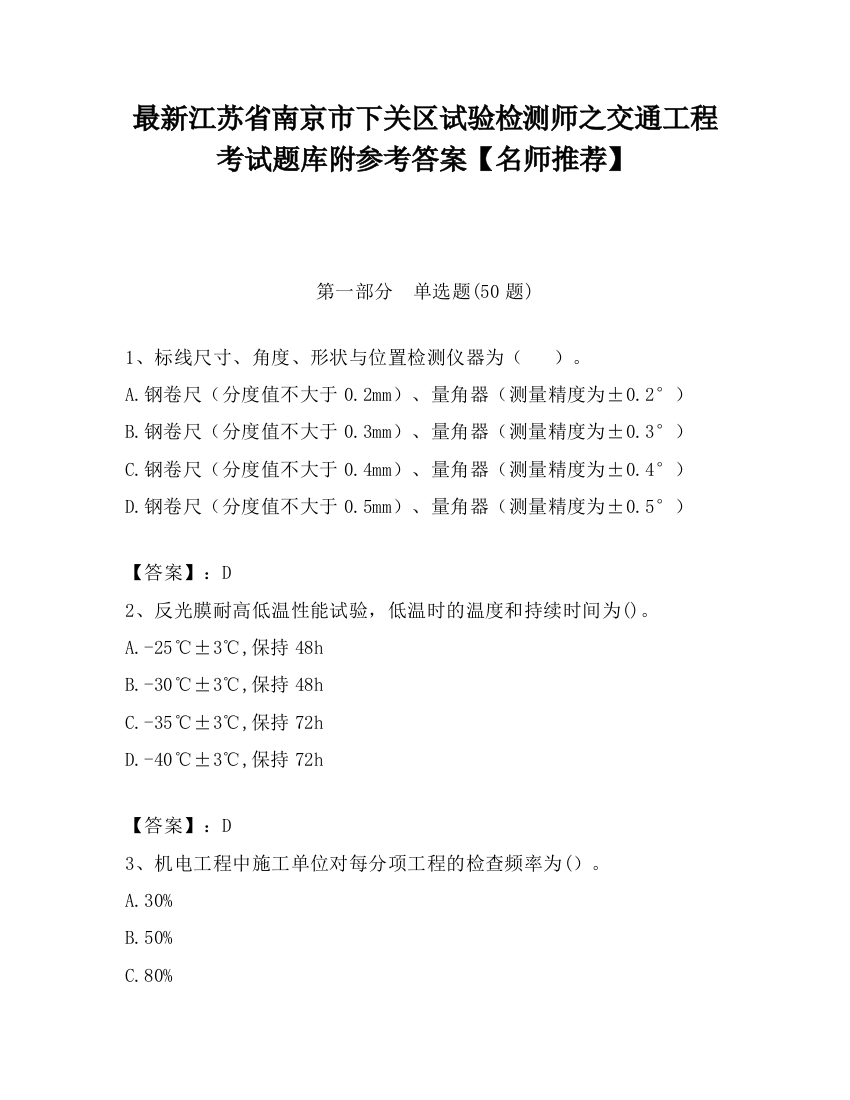 最新江苏省南京市下关区试验检测师之交通工程考试题库附参考答案【名师推荐】

第一部分　单选题(50 题)

1、标线尺寸、角度、形状与位置检测仪器为（　　）。

A.钢卷尺（分度值不大于 0.2mm）、量角器（测量精度为±0.2°）

B.钢卷尺（分度值不大于 0.3mm）、量角器（测量精度为±0.3°）

C.钢卷尺（分度值不大于 0.4mm）、量角器（测量精度为±0.4°）

D.钢卷尺（分度值不大于 0.5mm）、量角器（测量精度为±0.5°）

【答案】：D

2、反光膜耐高低温性能试验，低温时的温度和持续时间为()。

A.-25℃±3℃,保持 48h

B.-30℃±3℃,保持 48h

C.-35℃±3℃,保持 72h

D.-40℃±3℃,保持 72h

【答案】：D

3、机电工程中施工单位对每分项工程的检查频率为()。

A.30%

B.50%

C.80%